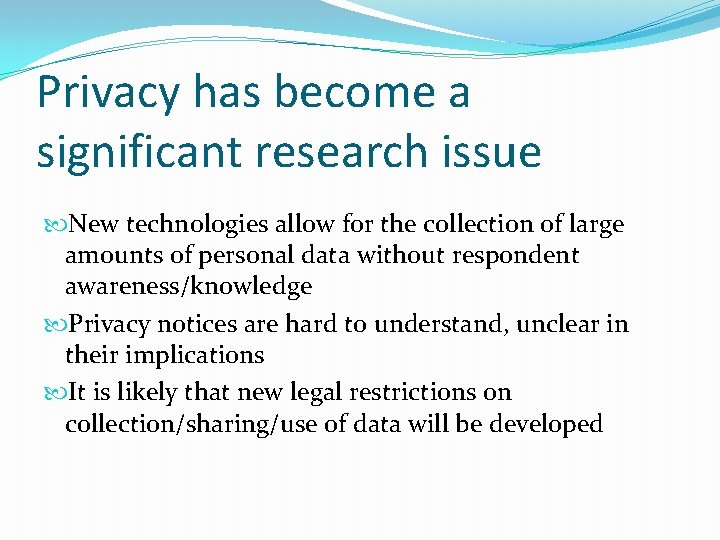 Privacy has become a significant research issue

New technologies allow for the collection of large amounts of personal data without respondent awareness/knowledge

Privacy notices are hard to understand, unclear in their implications

It is likely that new legal restrictions on collection/sharing/use of data will be developed